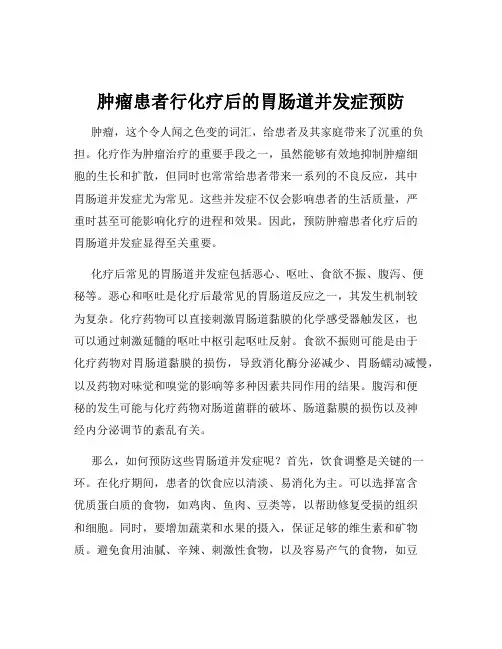 肿瘤患者行化疗后的胃肠道并发症预防

肿瘤，这个令人闻之色变的词汇，给患者及其家庭带来了沉重的负担。化疗作为肿瘤治疗的重要手段之一，虽然能够有效地抑制肿瘤细胞的生长和扩散，但同时也常常给患者带来一系列的不良反应，其中胃肠道并发症尤为常见。这些并发症不仅会影响患者的生活质量，严重时甚至可能影响化疗的进程和效果。因此，预防肿瘤患者化疗后的胃肠道并发症显得至关重要。

化疗后常见的胃肠道并发症包括恶心、呕吐、食欲不振、腹泻、便秘等。恶心和呕吐是化疗后最常见的胃肠道反应之一，其发生机制较为复杂。化疗药物可以直接刺激胃肠道黏膜的化学感受器触发区，也可以通过刺激延髓的呕吐中枢引起呕吐反射。食欲不振则可能是由于化疗药物对胃肠道黏膜的损伤，导致消化酶分泌减少、胃肠蠕动减慢，以及药物对味觉和嗅觉的影响等多种因素共同作用的结果。腹泻和便秘的发生可能与化疗药物对肠道菌群的破坏、肠道黏膜的损伤以及神经内分泌调节的紊乱有关。

那么，如何预防这些胃肠道并发症呢？首先，饮食调整是关键的一环。在化疗期间，患者的饮食应以清淡、易消化为主。可以选择富含优质蛋白质的食物，如鸡肉、鱼肉、豆类等，以帮助修复受损的组织和细胞。同时，要增加蔬菜和水果的摄入，保证足够的维生素和矿物质。避免食用油腻、辛辣、刺激性食物，以及容易产气的食物，如豆